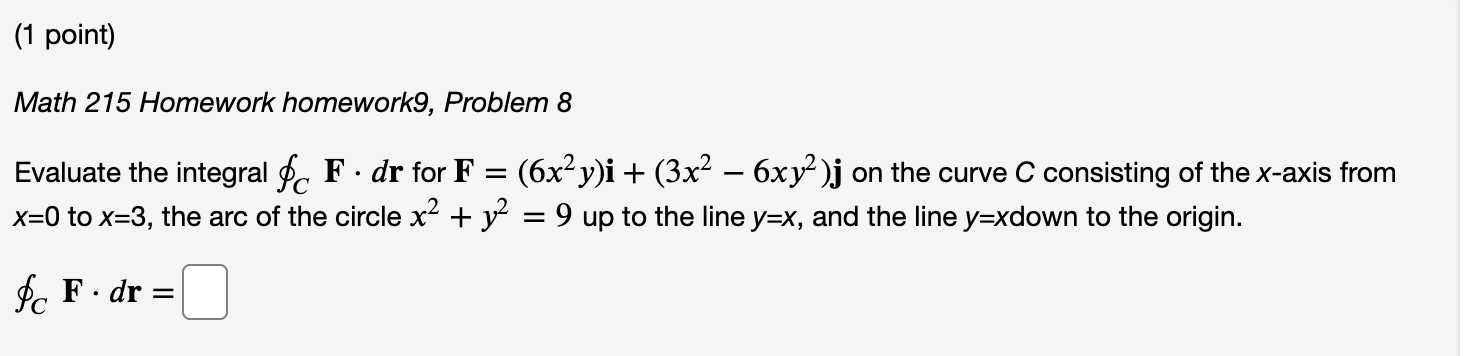 (1 point)

Math 215 Homework homework9, Problem 8

Evaluate the integral $\oint_C \mathbf{F} \cdot d\mathbf{r}$ for $\mathbf{F} = (6x^2y)\mathbf{i} + (3x^2 - 6xy^2)\mathbf{j}$ on the curve C consisting of the x-axis from x=0 to x=3, the arc of the circle $x^2 + y^2 = 9$ up to the line y=x, and the line y=xdown to the origin.

$\oint_C \mathbf{F} \cdot d\mathbf{r} =$